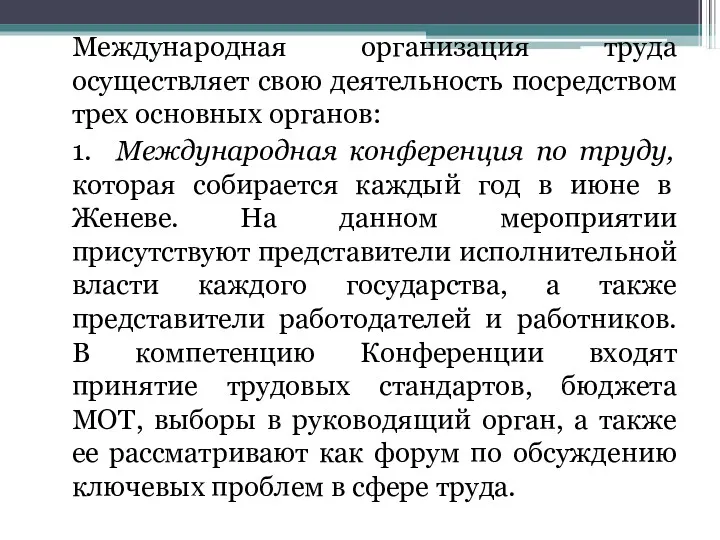 Международная организация труда осуществляет свою деятельность посредством трех основных органов:

1. Международная конференция по труду, которая собирается каждый год в июне в Женеве. На данном мероприятии присутствуют представители исполнительной власти каждого государства, а также представители работодателей и работников. В компетенцию Конференции входят принятие трудовых стандартов, бюджета МОТ, выборы в руководящий орган, а также ее рассматривают как форум по обсуждению ключевых проблем в сфере труда.